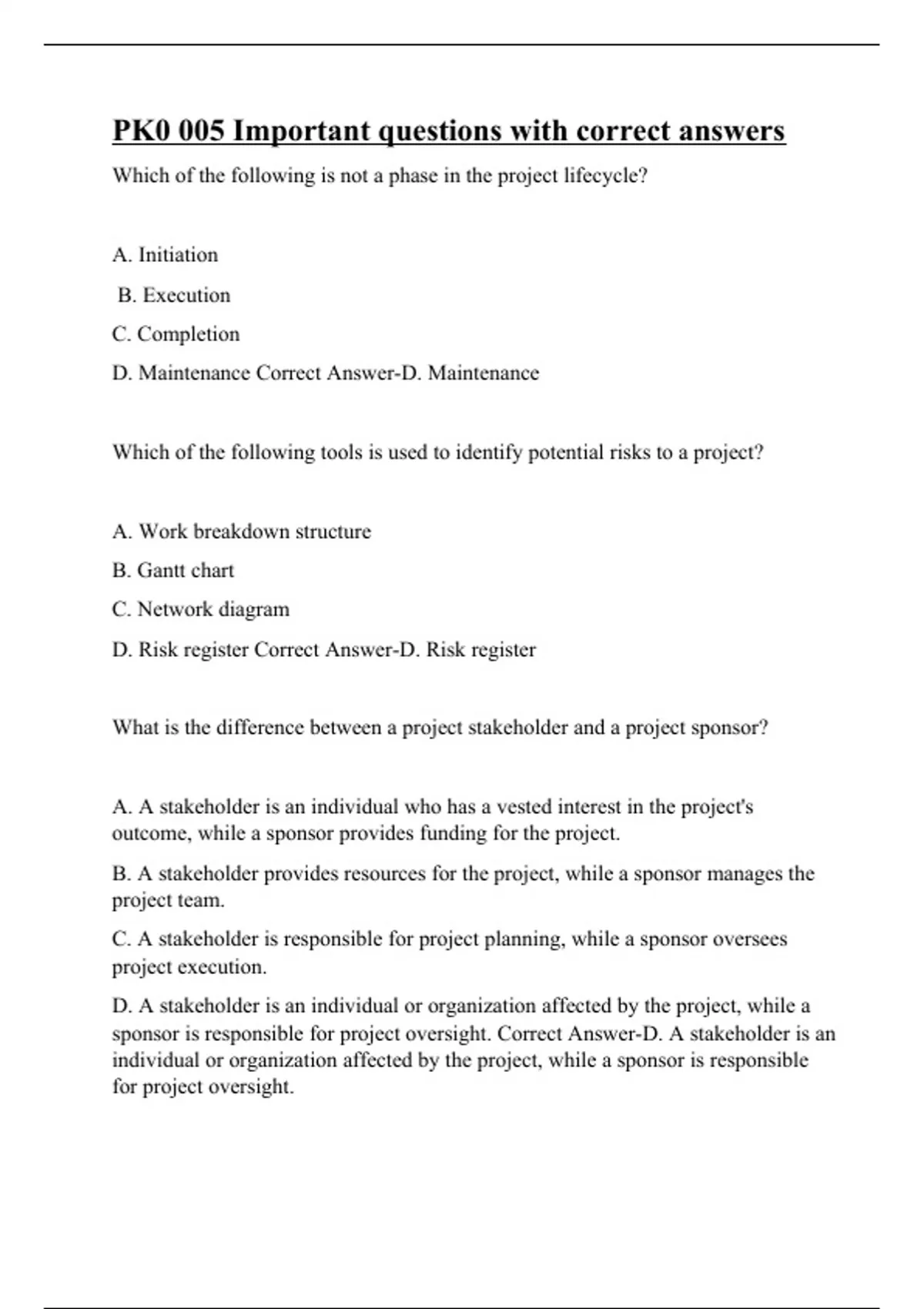 PK0 005 Important questions with correct answers

Which of the following is not a phase in the project lifecycle?

A. Initiation

B. Execution

C. Completion

D. Maintenance Correct Answer-D. Maintenance

Which of the following tools is used to identify potential risks to a project?

A. Work breakdown structure

B. Gantt chart

C. Network diagram

D. Risk register Correct Answer-D. Risk register

What is the difference between a project stakeholder and a project sponsor?

A. A stakeholder is an individual who has a vested interest in the project's outcome, while a sponsor provides funding for the project.

B. A stakeholder provides resources for the project, while a sponsor manages the project team.

C. A stakeholder is responsible for project planning, while a sponsor oversees project execution.

D. A stakeholder is an individual or organization affected by the project, while a sponsor is responsible for project oversight. Correct Answer-D. A stakeholder is an individual or organization affected by the project, while a sponsor is responsible for project oversight.